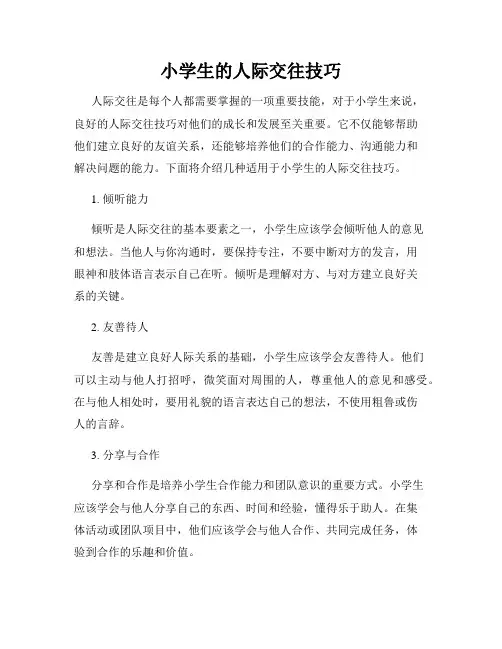 小学生的人际交往技巧

人际交往是每个人都需要掌握的一项重要技能，对于小学生来说，良好的人际交往技巧对他们的成长和发展至关重要。它不仅能够帮助他们建立良好的友谊关系，还能够培养他们的合作能力、沟通能力和解决问题的能力。下面将介绍几种适用于小学生的人际交往技巧。

1. 倾听能力

倾听是人际交往的基本要素之一，小学生应该学会倾听他人的意见和想法。当他人与你沟通时，要保持专注，不要中断对方的发言，用眼神和肢体语言表示自己在听。倾听是理解对方、与对方建立良好关系的关键。

2. 友善待人

友善是建立良好人际关系的基础，小学生应该学会友善待人。他们可以主动与他人打招呼，微笑面对周围的人，尊重他人的意见和感受。在与他人相处时，要用礼貌的语言表达自己的想法，不使用粗鲁或伤人的言辞。

3. 分享与合作

分享和合作是培养小学生合作能力和团队意识的重要方式。小学生应该学会与他人分享自己的东西、时间和经验，懂得乐于助人。在集体活动或团队项目中，他们应该学会与他人合作、共同完成任务，体验到合作的乐趣和价值。